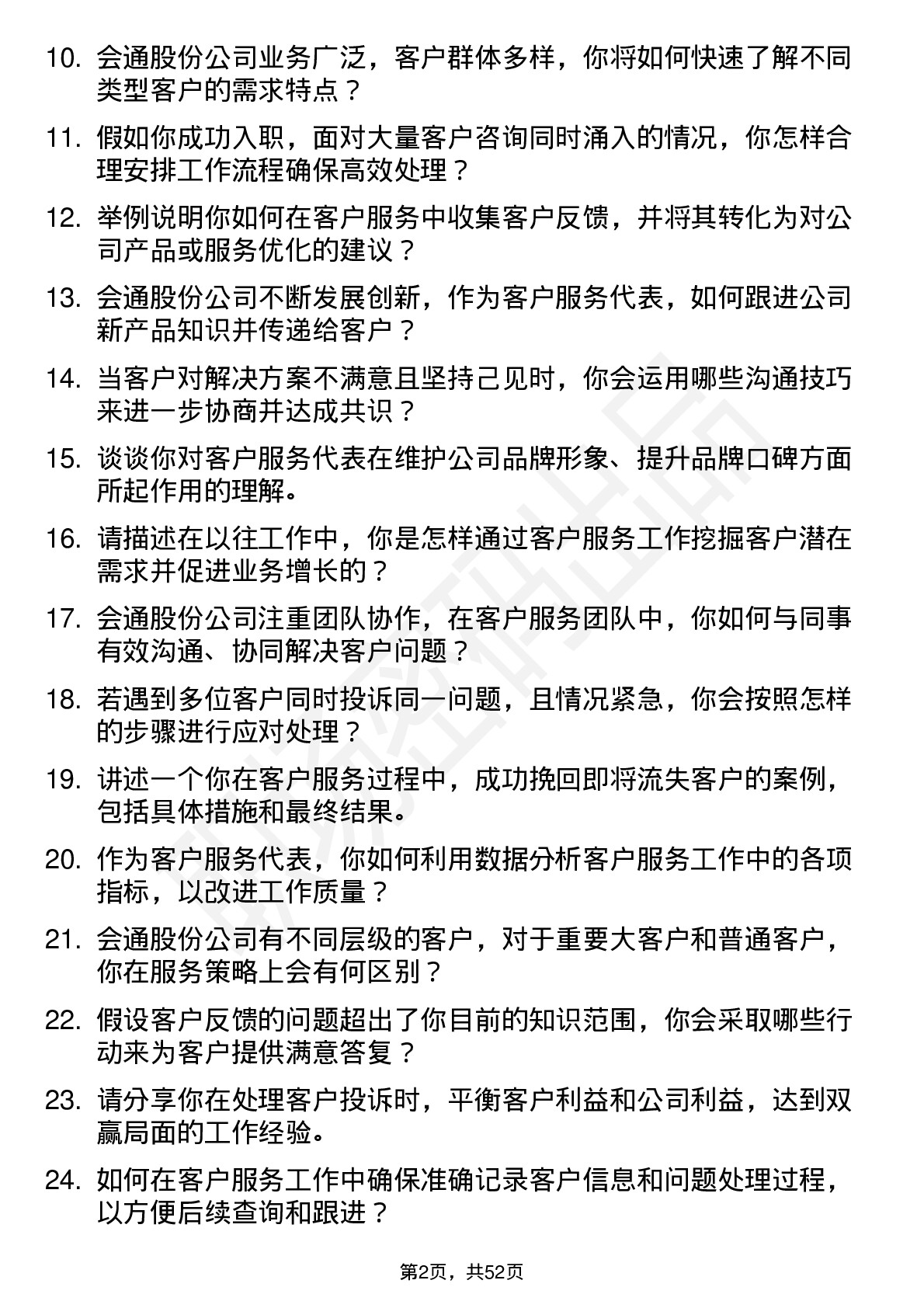 10. 会通股份公司业务广泛，客户群体多样，你将如何快速了解不同类型客户的需求特点？

11. 假如你成功入职，面对大量客户咨询同时涌入的情况，你怎样合理安排工作流程确保高效处理？

12. 举例说明你如何在客户服务中收集客户反馈，并将其转化为对公司产品或服务优化的建议？

13. 会通股份公司不断发展创新，作为客户服务代表，如何跟进公司新产品知识并传递给客户？

14. 当客户对解决方案不满意且坚持己见时，你会运用哪些沟通技巧来进一步协商并达成共识？

15. 谈谈你对客户服务代表在维护公司品牌形象、提升品牌口碑方面所起作用的理解。

16. 请描述在以往工作中，你是怎样通过客户服务工作挖掘客户潜在需求并促进业务增长的？

17. 会通股份公司注重团队协作，在客户服务团队中，你如何与同事有效沟通、协同解决客户问题？

18. 若遇到多位客户同时投诉同一问题，且情况紧急，你会按照怎样的步骤进行应对处理？

19. 讲述一个你在客户服务过程中，成功挽回即将流失客户的案例，包括具体措施和最终结果。

20. 作为客户服务代表，你如何利用数据分析客户服务工作中的各项指标，以改进工作质量？

21. 会通股份公司有不同层级的客户，对于重要大客户和普通客户，你在服务策略上会有何区别？

22. 假设客户反馈的问题超出了你目前的知识范围，你会采取哪些行动来为客户提供满意答复？

23. 请分享你在处理客户投诉时，平衡客户利益和公司利益，达到双赢局面的工作经验。

24. 如何在客户服务工作中确保准确记录客户信息和问题处理过程，以方便后续查询和跟进？

第2页，共52页